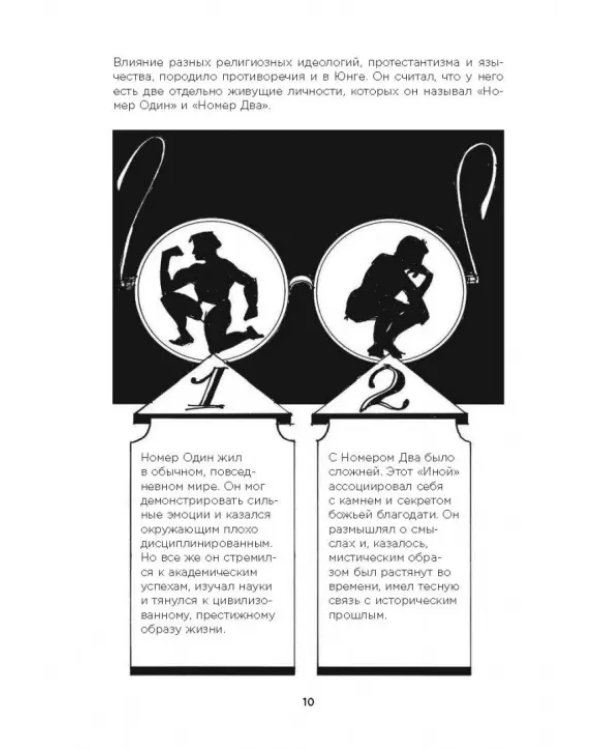 Влияние разных религиозных идеологий, протестантизма и язычества, породило противоречия и в Юнге. Он считал, что у него есть две отдельно живущие личности, которых он называл «Номер Один» и «Номер Два».

1

2

Номер Один жил в обычном, повседневном мире. Он мог демонстрировать сильные эмоции и казался окружающим плохо дисциплинированным. Но все же он стремился к академическим успехам, изучал науки и тянулся к цивилизованному, престижному образу жизни.

С Номером Два было сложней. Этот «Иной» ассоциировал себя с камнем и секретом божьей благодати. Он размышлял о смыслах и, казалось, мистическим образом был растянут во времени, имел тесную связь с историческим прошлым.

10